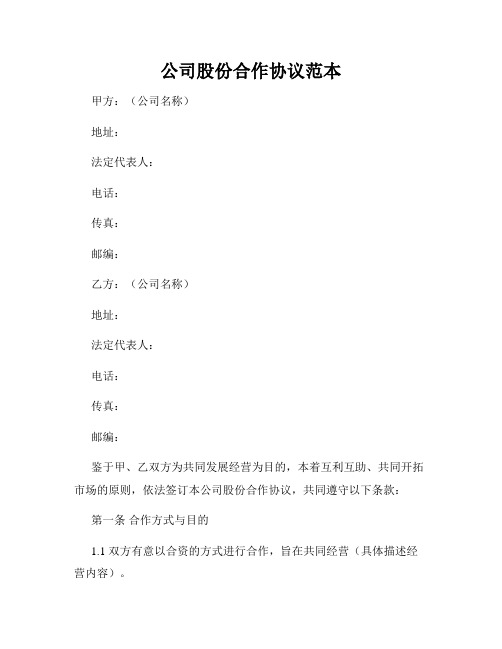 公司股份合作协议范本

甲方：（公司名称）

地址：

法定代表人：

电话：

传真：

邮编：

乙方：（公司名称）

地址：

法定代表人：

电话：

传真：

邮编：

鉴于甲、乙双方为共同发展经营为目的，本着互利互助、共同开拓市场的原则，依法签订本公司股份合作协议，共同遵守以下条款：

第一条 合作方式与目的

1.1 双方有意以合资的方式进行合作，旨在共同经营（具体描述经营内容）。